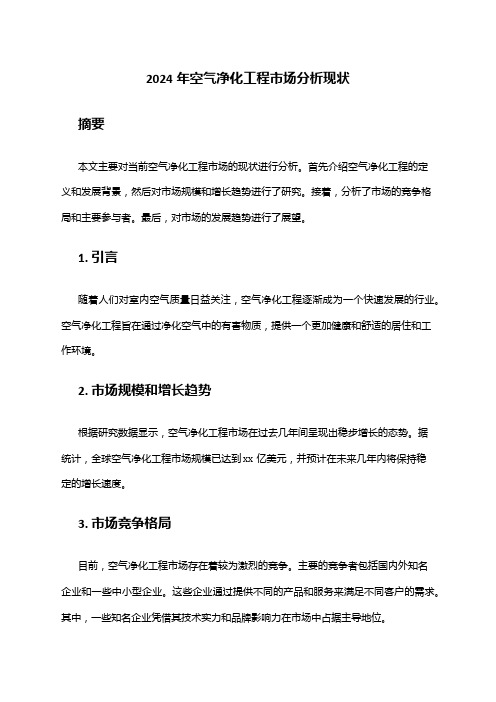 2024 年空气净化工程市场分析现状

摘要

本文主要对当前空气净化工程市场的现状进行分析。首先介绍空气净化工程的定义和发展背景，然后对市场规模和增长趋势进行了研究。接着，分析了市场的竞争格局和主要参与者。最后，对市场的发展趋势进行了展望。

1. 引言

随着人们对室内空气质量日益关注，空气净化工程逐渐成为一个快速发展的行业。空气净化工程旨在通过净化空气中的有害物质，提供一个更加健康和舒适的居住和工作环境。

2. 市场规模和增长趋势

根据研究数据显示，空气净化工程市场在过去几年间呈现出稳步增长的态势。据统计，全球空气净化工程市场规模已达到 xx 亿美元，并预计在未来几年内将保持稳定的增长速度。

3. 市场竞争格局

目前，空气净化工程市场存在着较为激烈的竞争。主要的竞争者包括国内外知名企业和一些中小型企业。这些企业通过提供不同的产品和服务来满足不同客户的需求。其中，一些知名企业凭借其技术实力和品牌影响力在市场中占据主导地位。